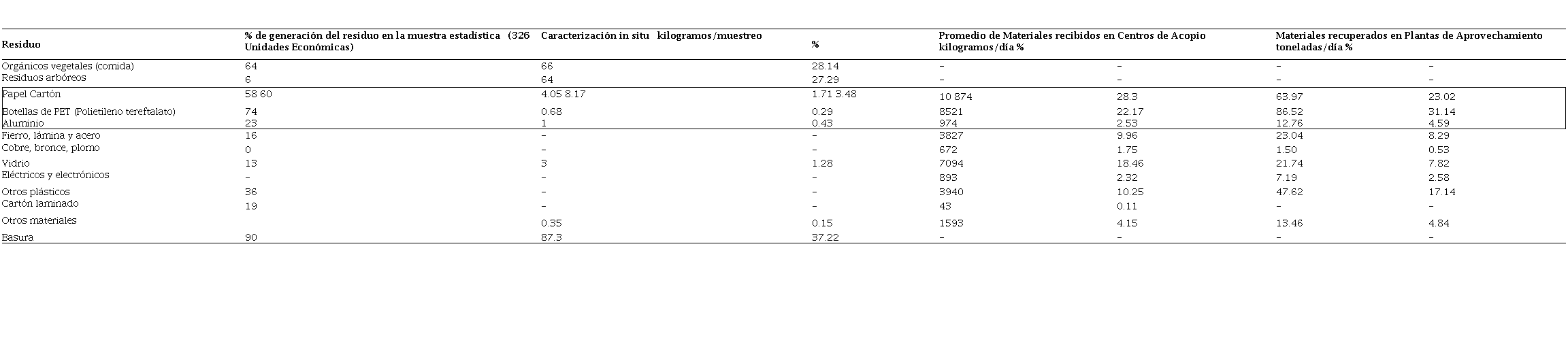 | Residuo | % de generación del residuo en la muestra estadística (326 Unidades Económicas) | Caracterización in situ kilogramos/muestreo | % | Promedio de Materiales recibidos en Centros de Acopio kilogramos/día % | | Materiales recuperados en Plantas de Aprovechamiento toneladas/día % | |
|---|---|---|---|---|---|---|---|
| Orgánicos vegetales (comida) | 64 | 66 | 28.14 | – | – | – | – |
| Residuos arbóreos | 6 | 64 | 27.29 | – | – | – | – |
| Papel Cartón | 58 60 | 4.05 8.17 | 1.71 3.48 | 10 874 | 28.3 | 63.97 | 23.02 |
| Botellas de PET (Polietileno tereftalato) | 74 | 0.68 | 0.29 | 8521 | 22.17 | 86.52 | 31.14 |
| Aluminio | 23 | 1 | 0.43 | 974 | 2.53 | 12.76 | 4.59 |
| Fierro, lámina y acero | 16 | – | – | 3827 | 9.96 | 23.04 | 8.29 |
| Cobre, bronce, plomo | 0 | – | – | 672 | 1.75 | 1.50 | 0.53 |
| Vidrio | 13 | 3 | 1.28 | 7094 | 18.46 | 21.74 | 7.82 |
| Eléctricos y electrónicos | – | – | – | 893 | 2.32 | 7.19 | 2.58 |
| Otros plásticos | 36 | – | – | 3940 | 10.25 | 47.62 | 17.14 |
| Cartón laminado | 19 | – | – | 43 | 0.11 | – | – |
| Otros materiales | | 0.35 | 0.15 | 1593 | 4.15 | 13.46 | 4.84 |
| Basura | 90 | 87.3 | 37.22 | – | – | – | – |